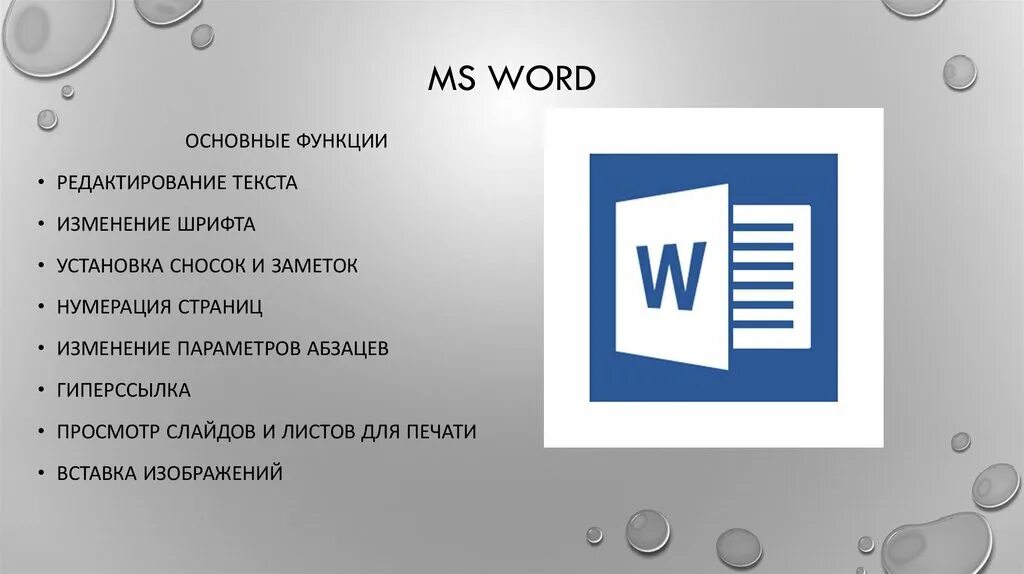 MS WORD

ОСНОВНЫЕ ФУНКЦИИ

• РЕДАКТИРОВАНИЕ ТЕКСТА
• ИЗМЕНЕНИЕ ШРИФТА
• УСТАНОВКА СНОСОК И ЗАМЕТОК
• НУМЕРАЦИЯ СТРАНИЦ
• ИЗМЕНЕНИЕ ПАРАМЕТРОВ АБЗАЦЕВ
• ГИПЕРССЫЛКА
• ПРОСМОТР СЛАЙДОВ И ЛИСТОВ ДЛЯ ПЕЧАТИ
• ВСТАВКА ИЗОБРАЖЕНИЙ

W